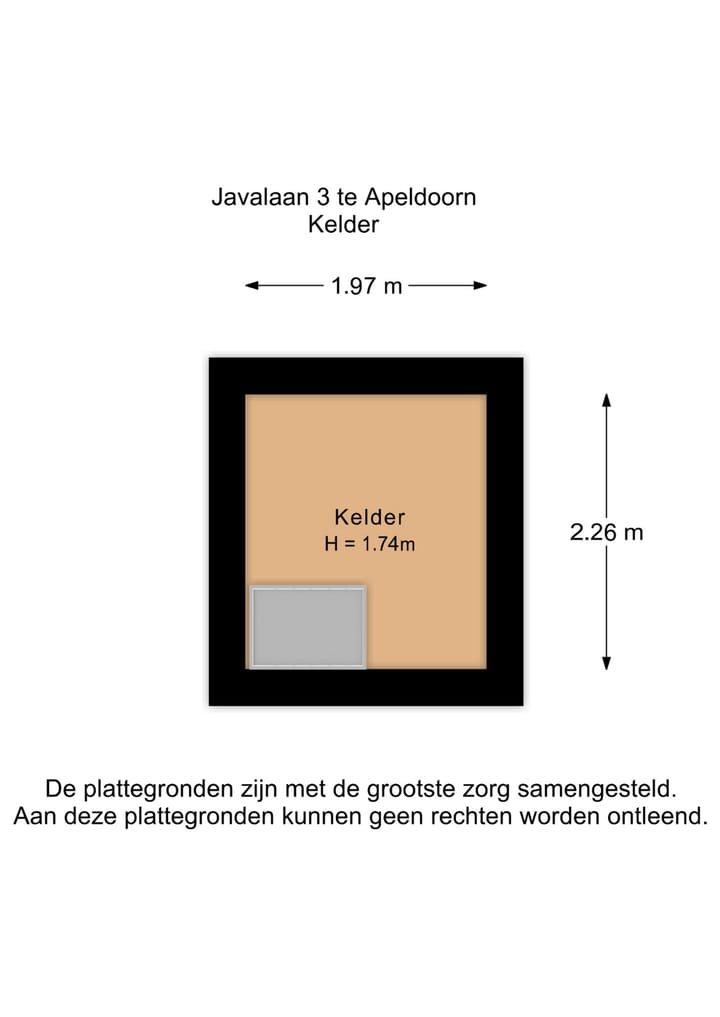 Javalaan 3 te Apeldoorn
Kelder

1.97 m

Kelder
H = 1.74m

2.26 m

De plattegronden zijn met de grootste zorg samengesteld.
Aan deze plattegronden kunnen geen rechten worden ontleend.